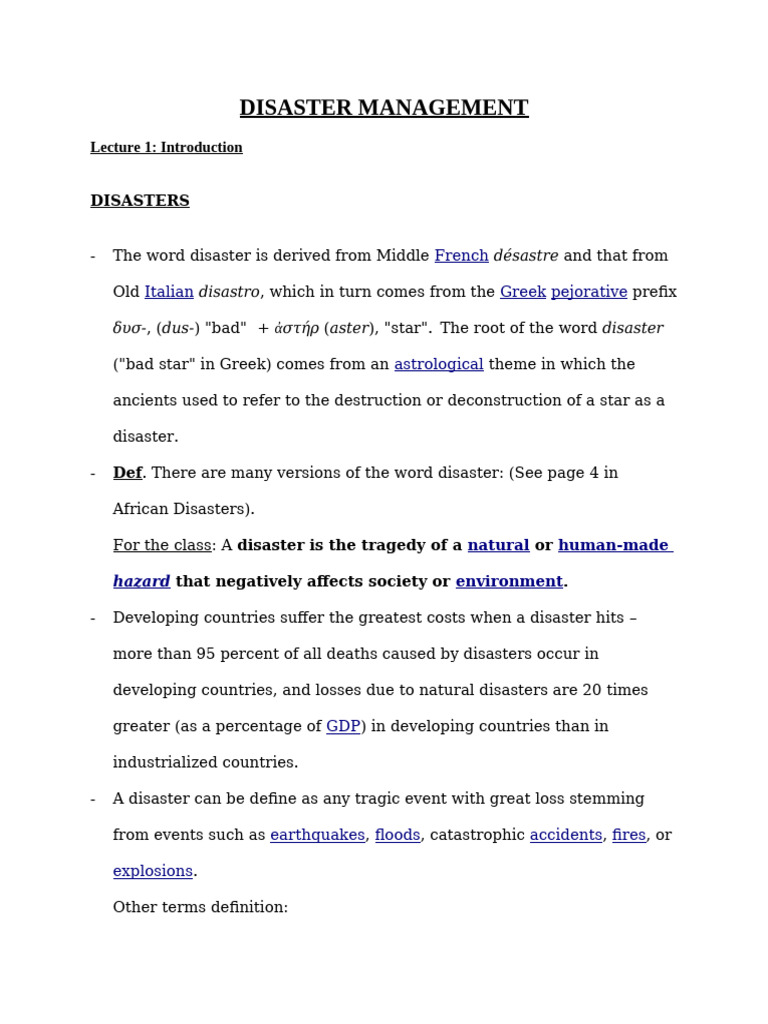 DISASTER MANAGEMENT

Lecture 1: Introduction

DISASTERS

- The word disaster is derived from Middle French désastre and that from Old Italian disastro, which in turn comes from the Greek pejorative prefix δυσ-, (dus-) "bad" + ἀστήρ (aster), "star". The root of the word disaster ("bad star" in Greek) comes from an astrological theme in which the ancients used to refer to the destruction or deconstruction of a star as a disaster.

- Def. There are many versions of the word disaster: (See page 4 in African Disasters).

For the class: A disaster is the tragedy of a natural or human-made hazard that negatively affects society or environment.

- Developing countries suffer the greatest costs when a disaster hits – more than 95 percent of all deaths caused by disasters occur in developing countries, and losses due to natural disasters are 20 times greater (as a percentage of GDP) in developing countries than in industrialized countries.

- A disaster can be define as any tragic event with great loss stemming from events such as earthquakes, floods, catastrophic accidents, fires, or explosions.

Other terms definition: